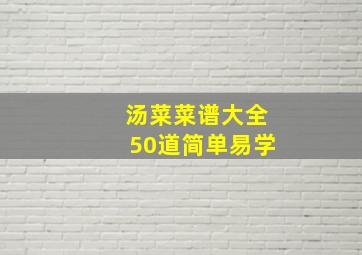 汤菜菜谱大全
50道简单易学